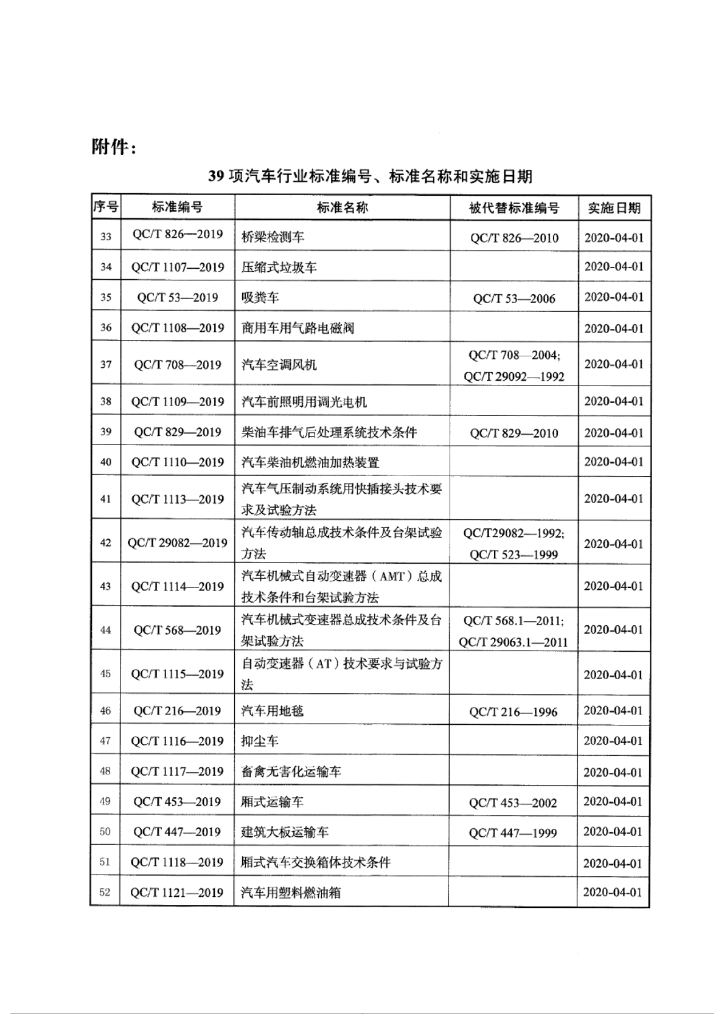 附件：

39 项汽车行业标准编号、标准名称和实施日期

| 序号 | 标准编号 | 标准名称 | 被代替标准编号 | 实施日期 |
|---|---|---|---|---|
| 33 | QC/T 826—2019 | 桥梁检测车 | QC/T 826—2010 | 2020-04-01 |
| 34 | QC/T 1107—2019 | 压缩式垃圾车 | | 2020-04-01 |
| 35 | QC/T 53—2019 | 吸粪车 | QC/T 53—2006 | 2020-04-01 |
| 36 | QC/T 1108—2019 | 商用车用气路电磁阀 | | 2020-04-01 |
| 37 | QC/T 708—2019 | 汽车空调风机 | QC/T 708—2004; QC/T 29092—1992 | 2020-04-01 |
| 38 | QC/T 1109—2019 | 汽车前照明用调光电机 | | 2020-04-01 |
| 39 | QC/T 829—2019 | 柴油车排气后处理系统技术条件 | QC/T 829—2010 | 2020-04-01 |
| 40 | QC/T 1110—2019 | 汽车柴油机燃油加热装置 | | 2020-04-01 |
| 41 | QC/T 1113—2019 | 汽车气压制动系统用快插接头技术要求及试验方法 | | 2020-04-01 |
| 42 | QC/T 29082—2019 | 汽车传动轴总成技术条件及台架试验方法 | QC/T29082—1992; QC/T 523—1999 | 2020-04-01 |
| 43 | QC/T 1114—2019 | 汽车机械式自动变速器（AMT）总成技术条件和台架试验方法 | | 2020-04-01 |
| 44 | QC/T 568—2019 | 汽车机械式变速器总成技术条件及台架试验方法 | QC/T 568.1—2011; QC/T 29063.1—2011 | 2020-04-01 |
| 45 | QC/T 1115—2019 | 自动变速器（AT）技术要求与试验方法 | | 2020-04-01 |
| 46 | QC/T 216—2019 | 汽车用地毯 | QC/T 216—1996 | 2020-04-01 |
| 47 | QC/T 1116—2019 | 抑尘车 | | 2020-04-01 |
| 48 | QC/T 1117—2019 | 畜禽无害化运输车 | | 2020-04-01 |
| 49 | QC/T 453—2019 | 厢式运输车 | QC/T 453—2002 | 2020-04-01 |
| 50 | QC/T 447—2019 | 建筑大板运输车 | QC/T 447—1999 | 2020-04-01 |
| 51 | QC/T 1118—2019 | 厢式汽车交换箱体技术条件 | | 2020-04-01 |
| 52 | QC/T 1121—2019 | 汽车用塑料燃油箱 | | 2020-04-01 |